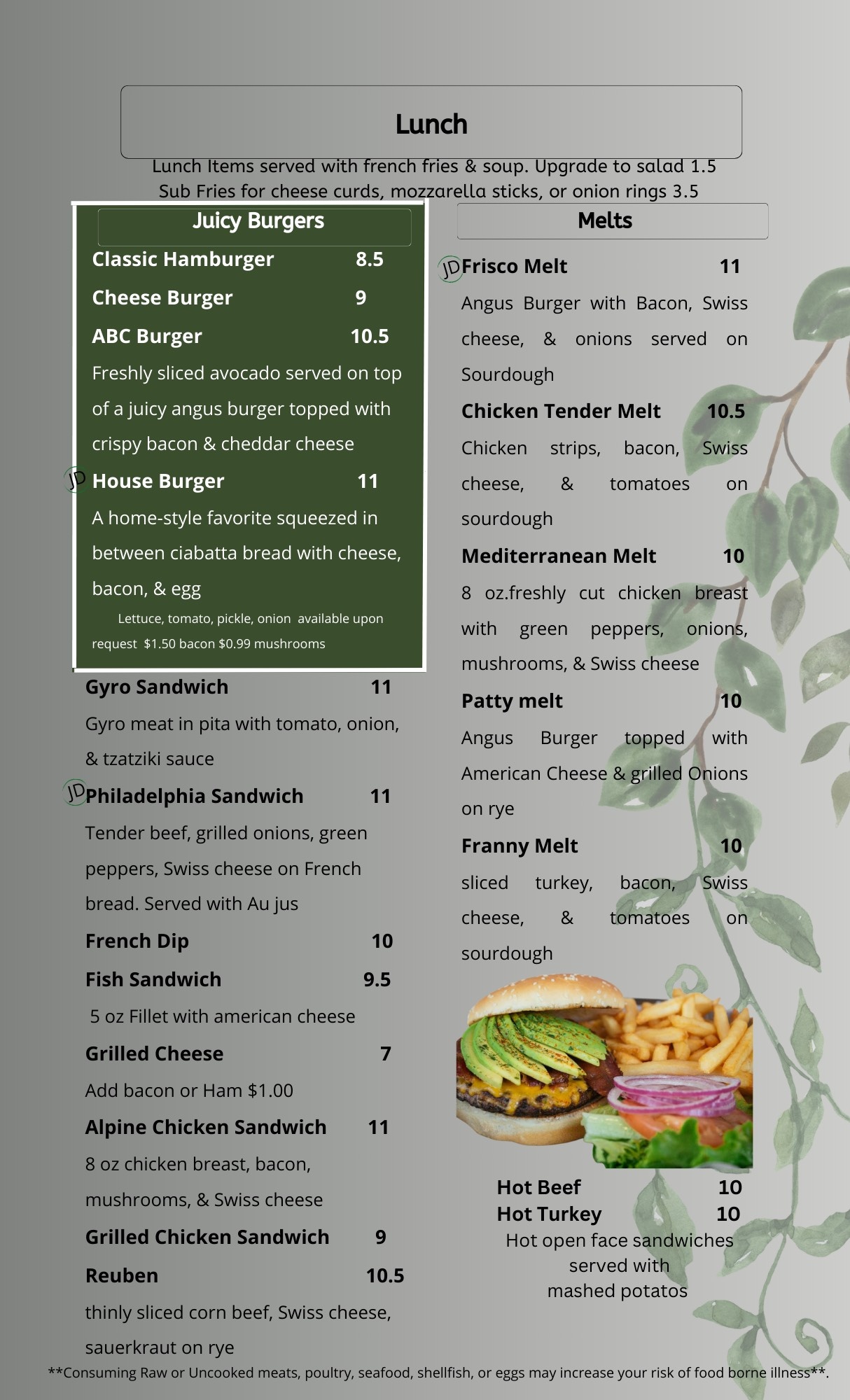 Lunch

Lunch Items served with french fries & soup. Upgrade to salad 1.5
Sub Fries for cheese curds, mozzarella sticks, or onion rings 3.5

Juicy Burgers

Classic Hamburger 8.5

Cheese Burger 9

ABC Burger 10.5

Freshly sliced avocado served on top of a juicy angus burger topped with crispy bacon & cheddar cheese

JD House Burger 11

A home-style favorite squeezed in between ciabatta bread with cheese, bacon, & egg

Lettuce, tomato, pickle, onion available upon request $1.50 bacon $0.99 mushrooms

Gyro Sandwich 11

Gyro meat in pita with tomato, onion, & tzatziki sauce

JD Philadelphia Sandwich 11

Tender beef, grilled onions, green peppers, Swiss cheese on French bread. Served with Au jus

French Dip 10

Fish Sandwich 9.5

5 oz Fillet with american cheese

Grilled Cheese 7

Add bacon or Ham $1.00

Alpine Chicken Sandwich 11

8 oz chicken breast, bacon, mushrooms, & Swiss cheese

Grilled Chicken Sandwich 9

Reuben 10.5

thinly sliced corn beef, Swiss cheese, sauerkraut on rye

Melts

JD Frisco Melt 11

Angus Burger with Bacon, Swiss cheese, & onions served on Sourdough

Chicken Tender Melt 10.5

Chicken strips, bacon, Swiss cheese, & tomatoes on sourdough

Mediterranean Melt 10

8 oz.freshly cut chicken breast with green peppers, onions, mushrooms, & Swiss cheese

Patty melt 10

Angus Burger topped with American Cheese & grilled Onions on rye

Franny Melt 10

sliced turkey, bacon, Swiss cheese, & tomatoes on sourdough

Hot Beef 10
Hot Turkey 10
Hot open face sandwiches served with mashed potatos

**Consuming Raw or Uncooked meats, poultry, seafood, shellfish, or eggs may increase your risk of food borne illness**.